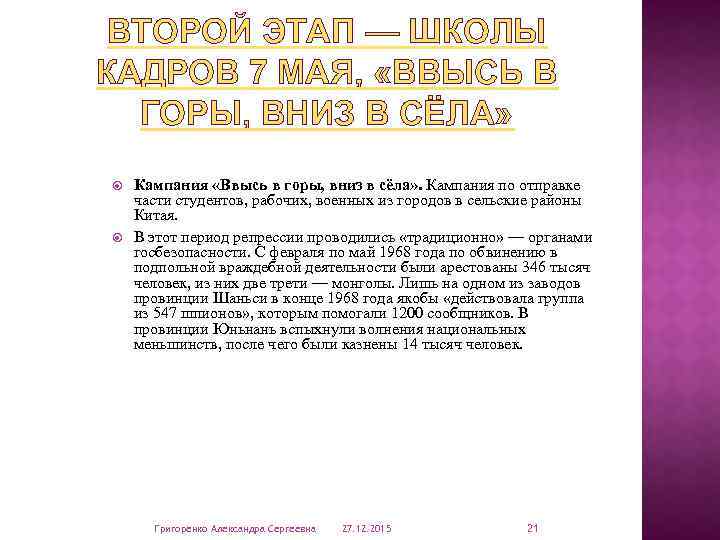 ВТОРОЙ ЭТАП — ШКОЛЫ КАДРОВ 7 МАЯ, «ВВЫСЬ В ГОРЫ, ВНИЗ В СЁЛА»

Кампания «Ввысь в горы, вниз в сёла». Кампания по отправке части студентов, рабочих, военных из городов в сельские районы Китая.

В этот период репрессии проводились «традиционно» — органами госбезопасности. С февраля по май 1968 года по обвинению в подпольной враждебной деятельности были арестованы 346 тысяч человек, из них две трети — монголы. Лишь на одном из заводов провинции Шаньси в конце 1968 года якобы «действовала группа из 547 шпионов», которым помогали 1200 сообщников. В провинции Юньнань вспыхнули волнения национальных меньшинств, после чего были казнены 14 тысяч человек.

Григоренко Александра Сергеевна 27.12.2015 21